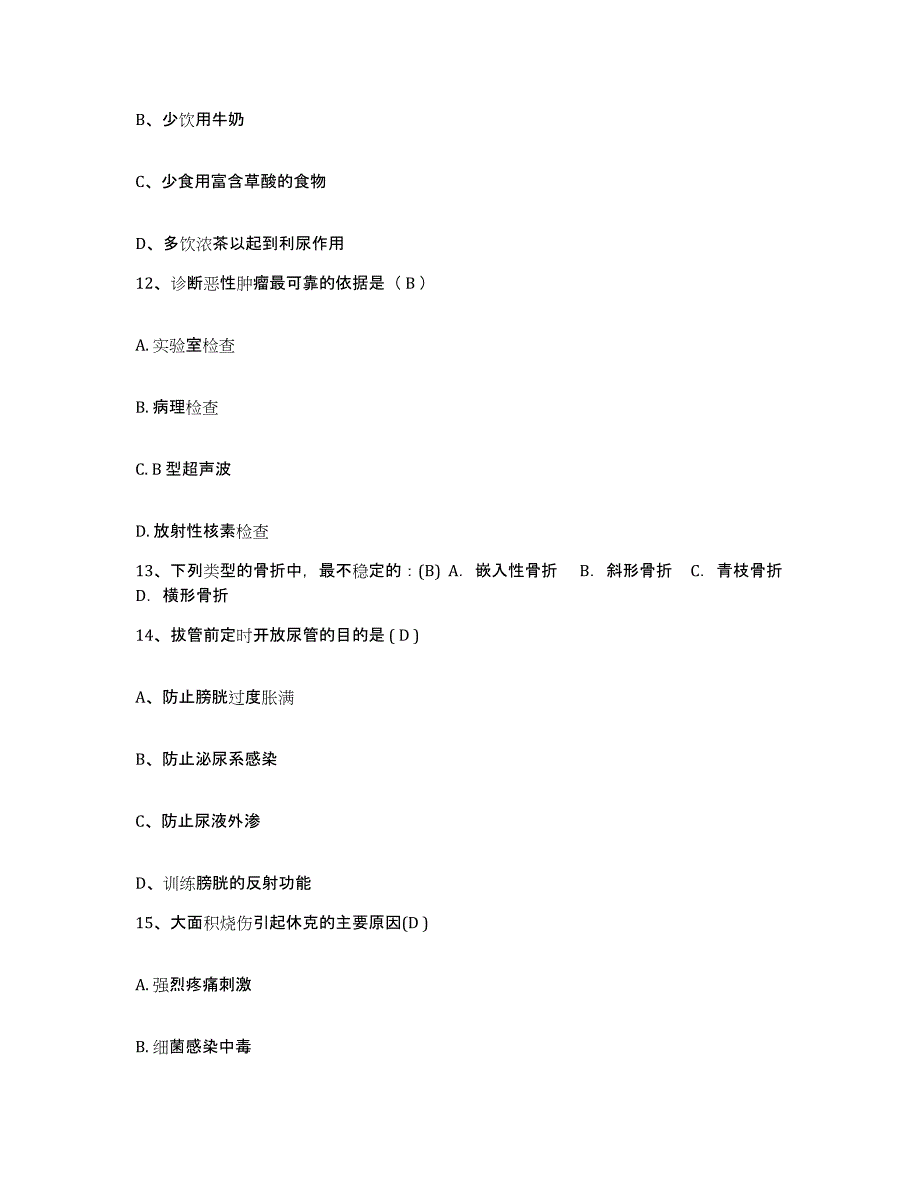 B、少饮用牛奶

C、少食用富含草酸的食物

D、多饮浓茶以起到利尿作用

12、诊断恶性肿瘤最可靠的依据是（ B ）

A. 实验室检查

B. 病理检查

C. B 型超声波

D. 放射性核素检查

13、下列类型的骨折中，最不稳定的：(B) A. 嵌入性骨折 B. 斜形骨折 C. 青枝骨折 D. 横形骨折

14、拔管前定时开放尿管的目的是 ( D )

A、防止膀胱过度胀满

B、防止泌尿系感染

C、防止尿液外渗

D、训练膀胱的反射功能

15、大面积烧伤引起休克的主要原因(D )

A. 强烈疼痛刺激

B. 细菌感染中毒